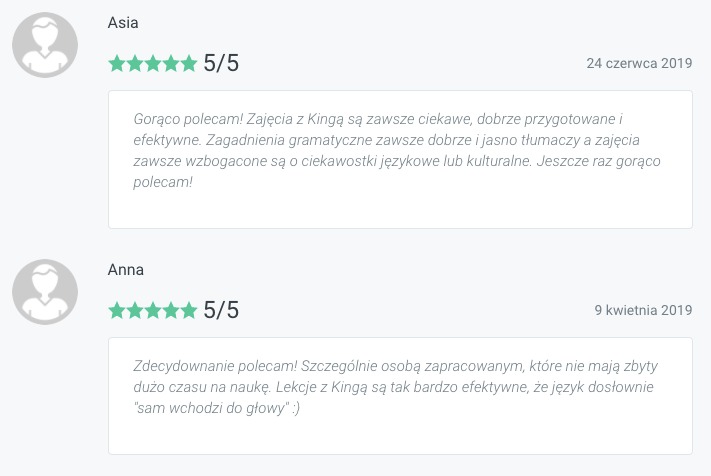 Asia

5/5

24 czerwca 2019

Gorąco polecam! Zajęcia z Kingą są zawsze ciekawe, dobrze przygotowane i efektywne. Zagadnienia gramatyczne zawsze dobrze i jasno tłumaczy a zajęcia zawsze wzbogacone są o ciekawostki językowe lub kulturalne. Jeszcze raz gorąco polecam!

Anna

5/5

9 kwietnia 2019

Zdecydownanie polecam! Szczególnie osobą zapracowanym, które nie mają zbyty dużo czasu na naukę. Lekcje z Kingą są tak bardzo efektywne, że język dosłownie "sam wchodzi do głowy" :)